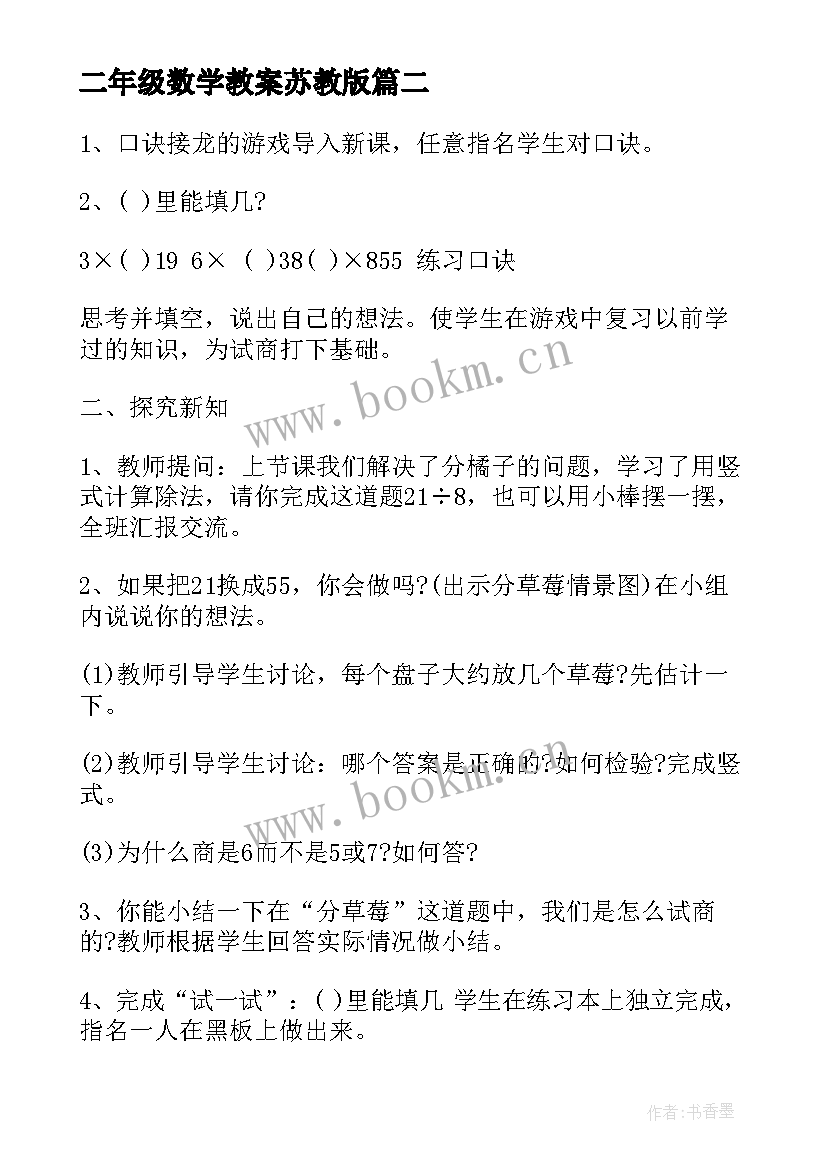 二年级数学教案苏教版篇二

1、口诀接龙的游戏导入新课，任意指名学生对口诀。

2、( )里能填几?

3×( )19 6× ( )38( )×855 练习口诀

思考并填空，说出自己的想法。使学生在游戏中复习以前学过的知识，为试商打下基础。

二、探究新知

1、教师提问：上节课我们解决了分橘子的问题，学习了用竖式计算除法，请你完成这道题21÷8，也可以用小棒摆一摆，全班汇报交流。

2、如果把21换成55，你会做吗?(出示分草莓情景图)在小组内说说你的想法。

(1)教师引导学生讨论，每个盘子大约放几个草莓?先估计一下。

(2)教师引导学生讨论：哪个答案是正确的?如何检验?完成竖式。

(3)为什么商是6而不是5或7?如何答?

3、你能小结一下在“分草莓”这道题中，我们是怎么试商的?教师根据学生回答实际情况做小结。

4、完成“试一试”：( )里能填几 学生在练习本上独立完成，指名一人在黑板上做出来。

www.bookm.cn

www.bookm.cn

作者：书香墨